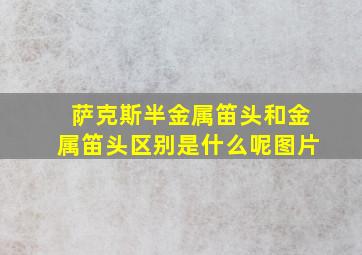 萨克斯半金属笛头和金属笛头区别是什么呢图片